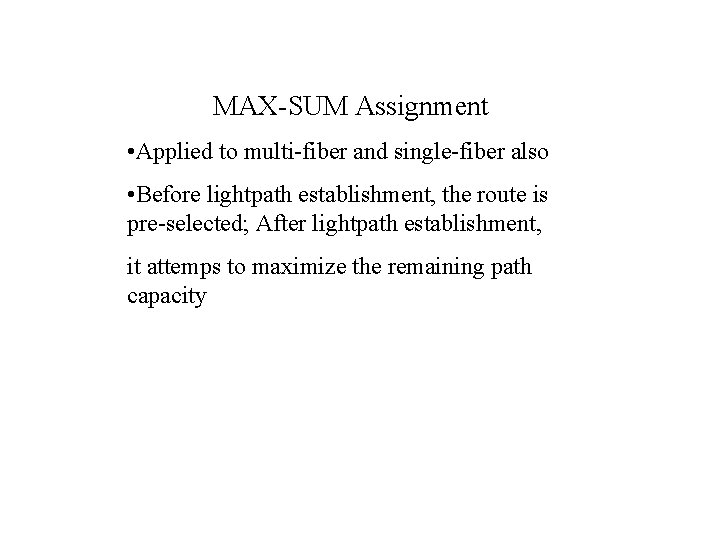 MAX-SUM Assignment

•Applied to multi-fiber and single-fiber also

•Before lightpath establishment, the route is pre-selected; After lightpath establishment,

it attemps to maximize the remaining path capacity